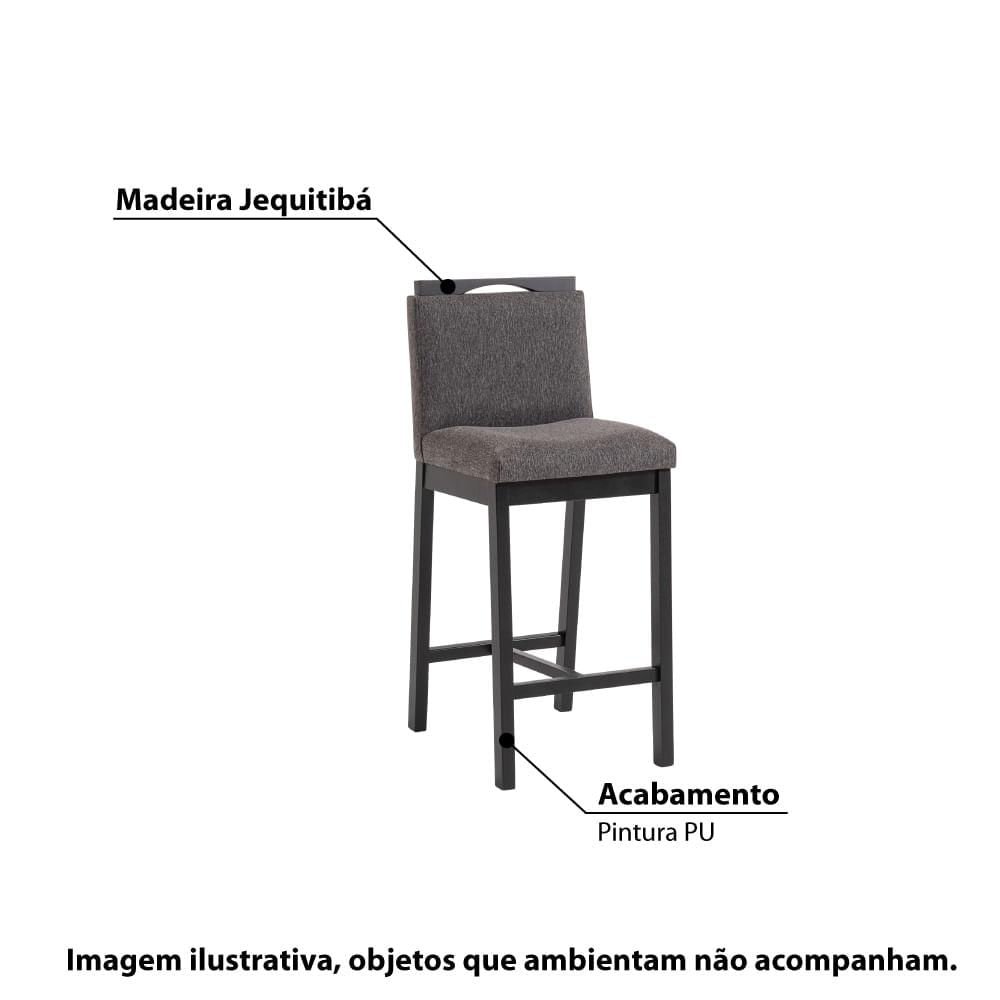 Madeira Jequitibá

Acabamento
Pintura PU

Imagem ilustrativa, objetos que ambientam não acompanham.